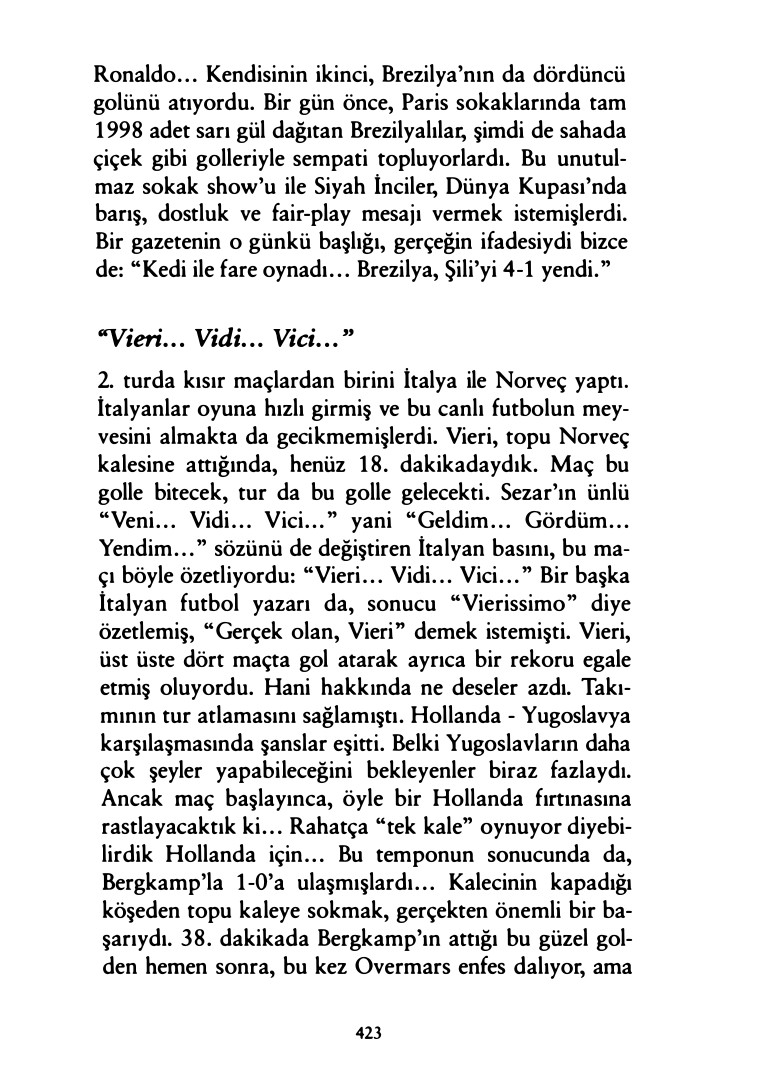 Ronaldo... Kendisinin ikinci, Brezilya'nın da dördüncü golünü atıyordu. Bir gün önce, Paris sokaklarında tam 1998 adet sarı gül dağıtan Brezilyalılar, şimdi de sahada çiçek gibi golleriyle sempati topluyorlardı. Bu unutulmaz sokak show'u ile Siyah İnciler, Dünya Kupası'nda barış, dostluk ve fair-play mesajı vermek istemişlerdi. Bir gazetenin o günkü başlığı, gerçeğin ifadesiydi bizce de: "Kedi ile fare oynadı... Brezilya, Şili'yi 4-1 yendi."

"Vieri... Vidi... Vici..."

2. turda kısır maçlardan birini İtalya ile Norveç yaptı. İtalyanlar oyuna hızlı girmiş ve bu canlı futbolun meyvesini almakta da gecikmemişlerdi. Vieri, topu Norveç kalesine attığında, henüz 18. dakikadaydık. Maç bu golle bitecek, tur da bu golle gelecekti. Sezar'ın ünlü "Veni... Vidi... Vici..." yani "Geldim... Gördüm... Yendim..." sözünü de değiştiren İtalyan basını, bu maçı böyle özetliyordu: "Vieri... Vidi... Vici..." Bir başka İtalyan futbol yazarı da, sonucu "Vierissimo" diye özetlemiş, "Gerçek olan, Vieri" demek istemişti. Vieri, üst üste dört maçta gol atarak ayrıca bir rekoru egale etmiş oluyordu. Hani hakkında ne deseler azdı. Takımının tur atlamasını sağlamıştı. Hollanda - Yugoslavya karşılaşmasında şanslar eşitti. Belki Yugoslavların daha çok şeyler yapabileceğini bekleyenler biraz fazlaydı. Ancak maç başlayınca, öyle bir Hollanda fırtınasına rastlayacaktık ki... Rahatça "tek kale" oynuyor diyebilirdik Hollanda için... Bu temponun sonucunda da, Bergkamp'la 1-0'a ulaşmışlardı... Kalecinin kapadığı köşeden topu kaleye sokmak, gerçekten önemli bir başarıydı. 38. dakikada Bergkamp'ın attığı bu güzel golden hemen sonra, bu kez Overmars enfes dalıyor, ama

423